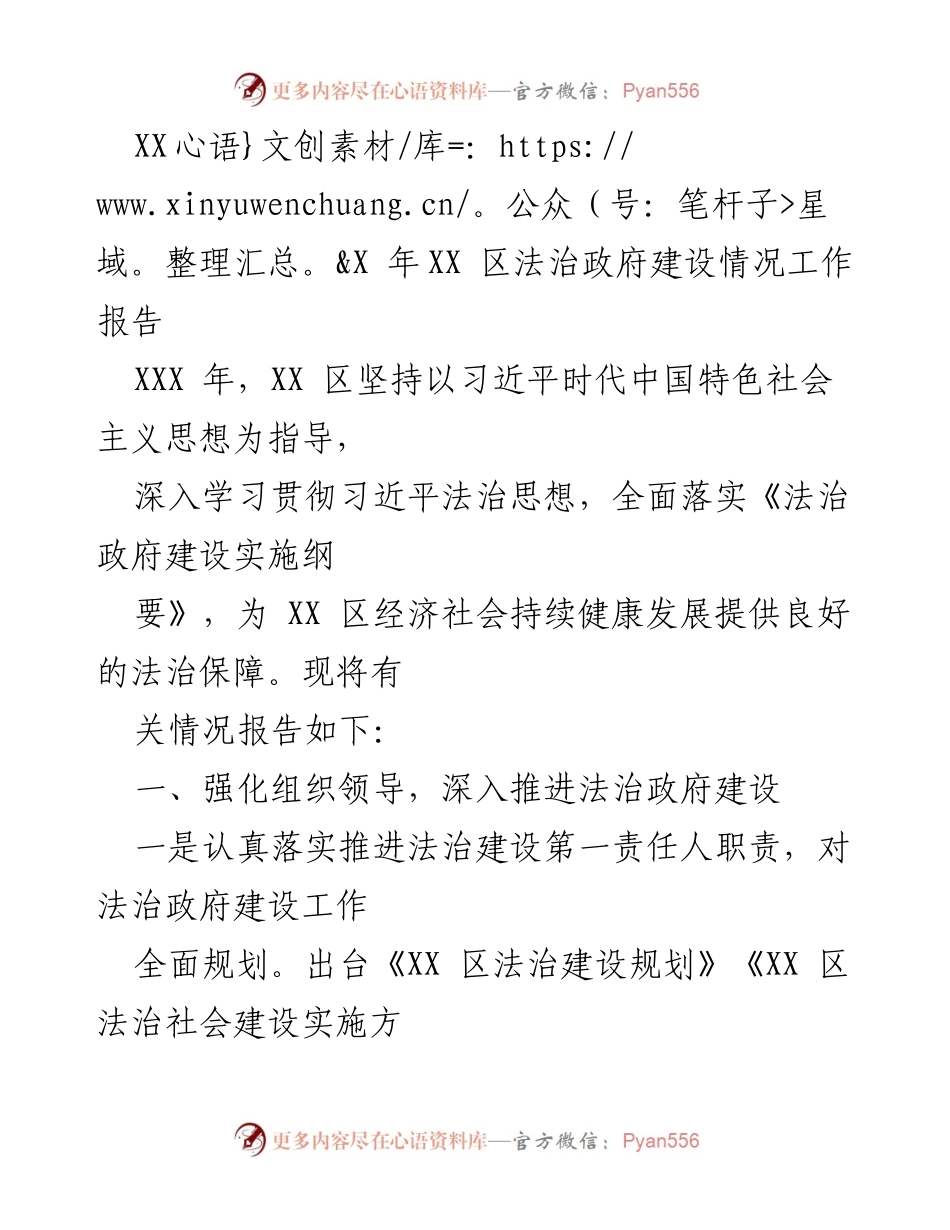 更多内容尽在心语资料库—官方微信：Pyan556

XX心语}文创素材/库=: https://www.xinyuwenchuang.cn/。公众（号: 笔杆子>星域。整理汇总。&X 年XX 区法治政府建设情况工作报告

XXX 年，XX 区坚持以习近平时代中国特色社会主义思想为指导，

深入学习贯彻习近平法治思想，全面落实《法治政府建设实施纲

要》，为 XX 区经济社会持续健康发展提供良好的法治保障。现将有

关情况报告如下:

一、强化组织领导，深入推进法治政府建设

一是认真落实推进法治建设第一责任人职责，对法治政府建设工作

全面规划。出台《XX 区法治建设规划》《XX 区法治社会建设实施方

更多内容尽在心语资料库—官方微信：Pyan556